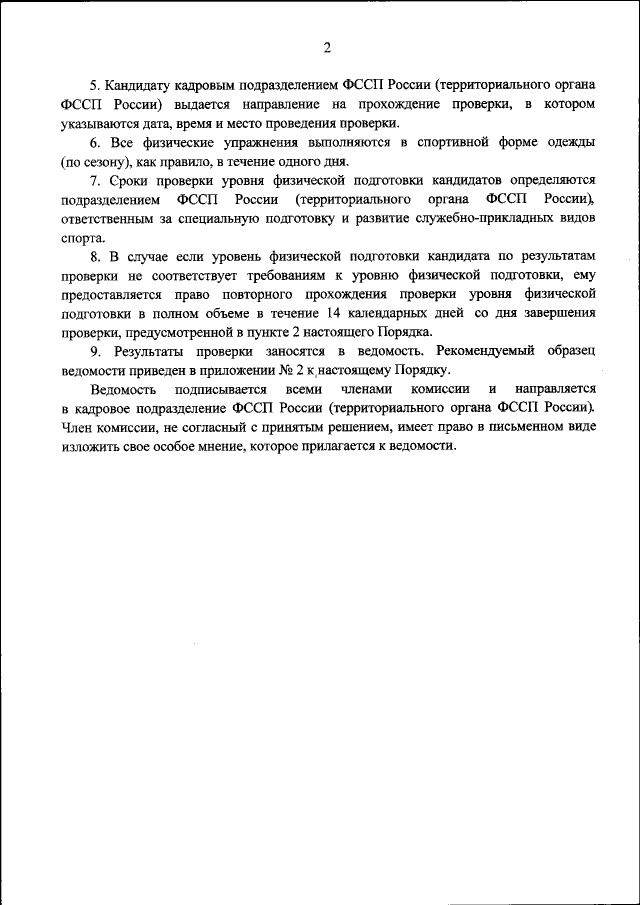 2

5. Кандидату кадровым подразделением ФССП России (территориального органа ФССП России) выдается направление на прохождение проверки, в котором указываются дата, время и место проведения проверки.

6. Все физические упражнения выполняются в спортивной форме одежды (по сезону), как правило, в течение одного дня.

7. Сроки проверки уровня физической подготовки кандидатов определяются подразделением ФССП России (территориального органа ФССП России), ответственным за специальную подготовку и развитие служебно-прикладных видов спорта.

8. В случае если уровень физической подготовки кандидата по результатам проверки не соответствует требованиям к уровню физической подготовки, ему предоставляется право повторного прохождения проверки уровня физической подготовки в полном объеме в течение 14 календарных дней со дня завершения проверки, предусмотренной в пункте 2 настоящего Порядка.

9. Результаты проверки заносятся в ведомость. Рекомендуемый образец ведомости приведен в приложении № 2 к настоящему Порядку.

Ведомость подписывается всеми членами комиссии и направляется в кадровое подразделение ФССП России (территориального органа ФССП России). Член комиссии, не согласный с принятым решением, имеет право в письменном виде изложить свое особое мнение, которое прилагается к ведомости.